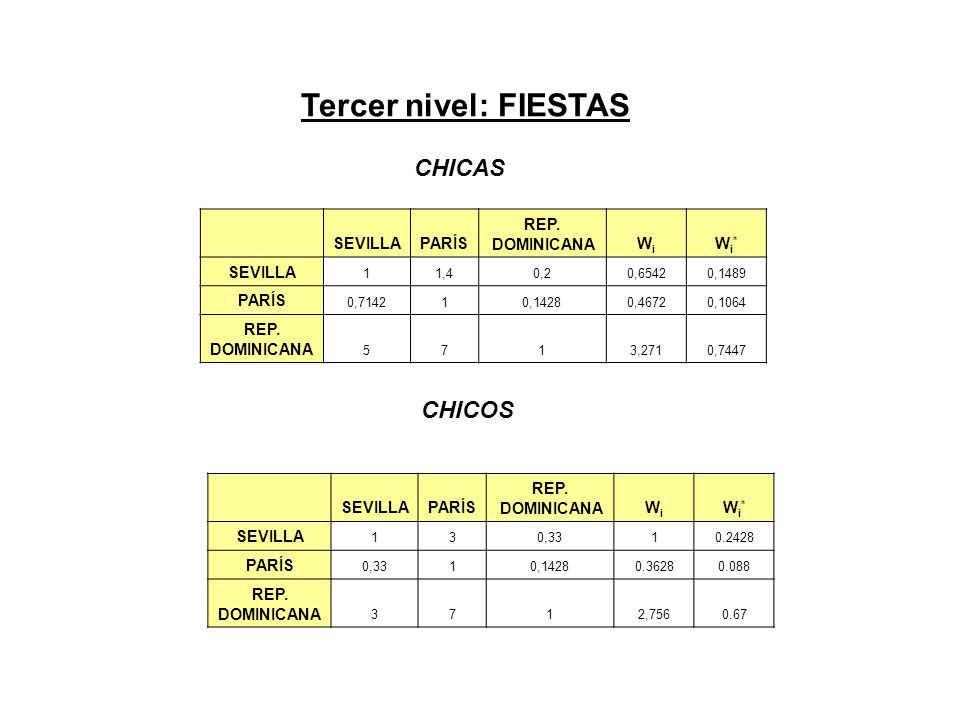 Tercer nivel: FIESTAS

CHICAS

| | SEVILLA | PARÍS | REP. DOMINICANA | $W_i$ | $W_i^*$ |
|---|---|---|---|---|---|
| SEVILLA | 1 | 1,4 | 0,2 | 0,6542 | 0,1489 |
| PARÍS | 0,7142 | 1 | 0,1428 | 0,4672 | 0,1064 |
| REP. DOMINICANA | 5 | 7 | 1 | 3,271 | 0,7447 |

CHICOS

| | SEVILLA | PARÍS | REP. DOMINICANA | $W_i$ | $W_i^*$ |
|---|---|---|---|---|---|
| SEVILLA | 1 | 3 | 0,33 | 1 | 0.2428 |
| PARÍS | 0,33 | 1 | 0,1428 | 0.3628 | 0.088 |
| REP. DOMINICANA | 3 | 7 | 1 | 2,756 | 0.67 |